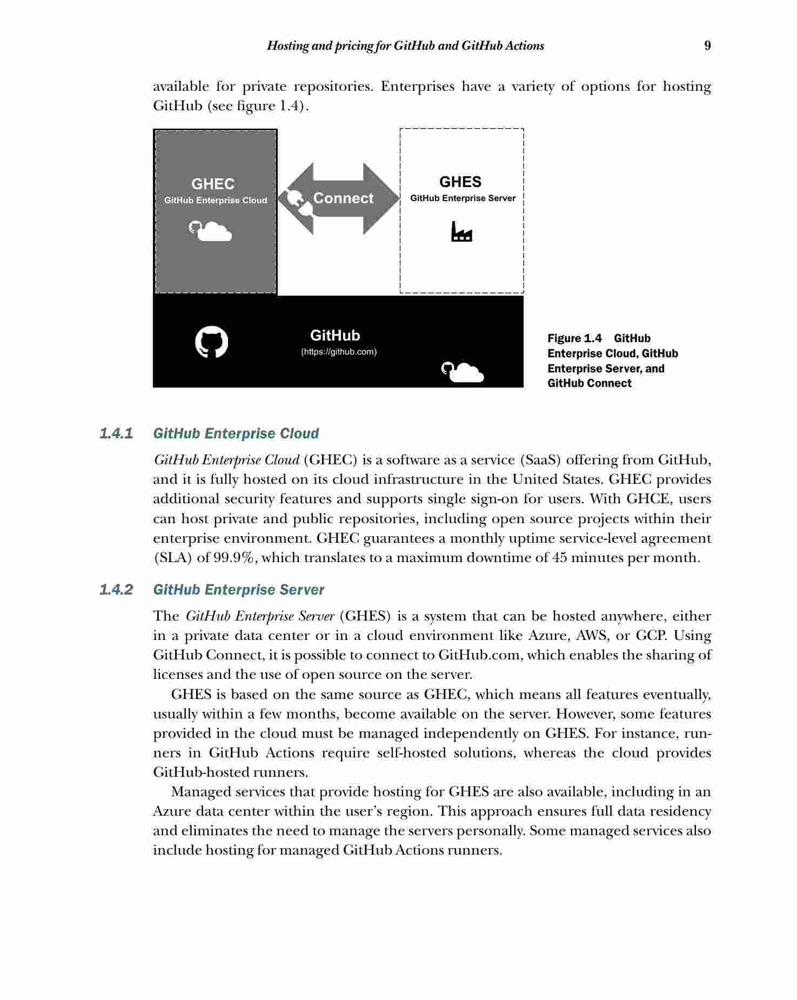 Hosting and pricing for GitHub and GitHub Actions 9

available for private repositories. Enterprises have a variety of options for hosting GitHub (see figure 1.4).

GHEC
GitHub Enterprise Cloud

Connect

GHES
GitHub Enterprise Server

GitHub
(https://github.com)

Figure 1.4 GitHub Enterprise Cloud, GitHub Enterprise Server, and GitHub Connect

1.4.1 GitHub Enterprise Cloud

GitHub Enterprise Cloud (GHEC) is a software as a service (SaaS) offering from GitHub, and it is fully hosted on its cloud infrastructure in the United States. GHEC provides additional security features and supports single sign-on for users. With GHCE, users can host private and public repositories, including open source projects within their enterprise environment. GHEC guarantees a monthly uptime service-level agreement (SLA) of 99.9%, which translates to a maximum downtime of 45 minutes per month.

1.4.2 GitHub Enterprise Server

The GitHub Enterprise Server (GHES) is a system that can be hosted anywhere, either in a private data center or in a cloud environment like Azure, AWS, or GCP. Using GitHub Connect, it is possible to connect to GitHub.com, which enables the sharing of licenses and the use of open source on the server.

GHES is based on the same source as GHEC, which means all features eventually, usually within a few months, become available on the server. However, some features provided in the cloud must be managed independently on GHES. For instance, runners in GitHub Actions require self-hosted solutions, whereas the cloud provides GitHub-hosted runners.

Managed services that provide hosting for GHES are also available, including in an Azure data center within the user's region. This approach ensures full data residency and eliminates the need to manage the servers personally. Some managed services also include hosting for managed GitHub Actions runners.